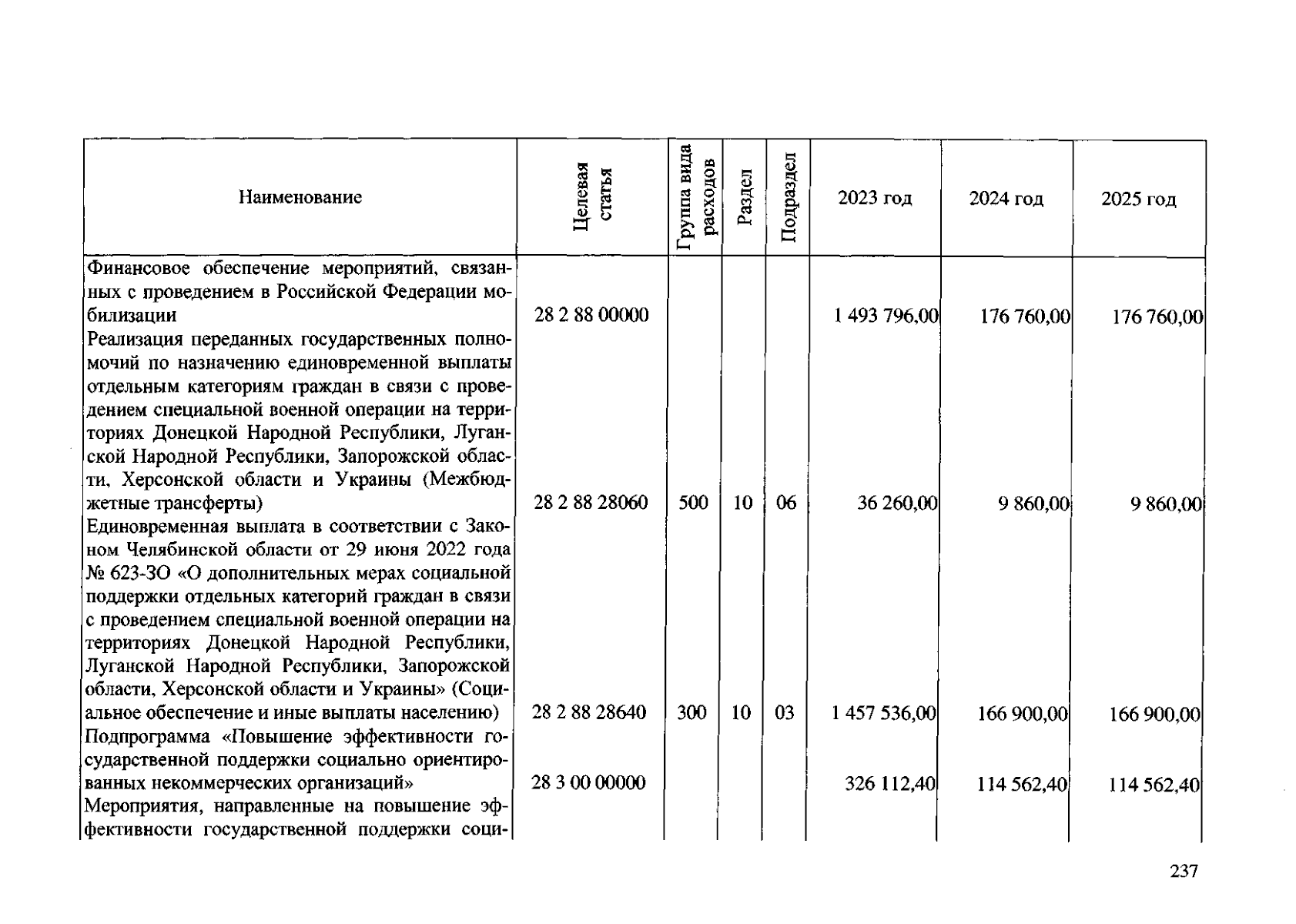 | Наименование | Целевая статья | Группа вида расходов | Раздел | Подраздел | 2023 год | 2024 год | 2025 год |
|---|---|---|---|---|---|---|---|
| Финансовое обеспечение мероприятий, связанных с проведением в Российской Федерации мобилизации | 28 2 88 00000 | | | | 1 493 796,00 | 176 760,00 | 176 760,00 |
| Реализация переданных государственных полномочий по назначению единовременной выплаты отдельным категориям граждан в связи с проведением специальной военной операции на территориях Донецкой Народной Республики, Луганской Народной Республики, Запорожской области, Херсонской области и Украины (Межбюджетные трансферты) | 28 2 88 28060 | 500 | 10 | 06 | 36 260,00 | 9 860,00 | 9 860,00 |
| Единовременная выплата в соответствии с Законом Челябинской области от 29 июня 2022 года № 623-ЗО «О дополнительных мерах социальной поддержки отдельных категорий граждан в связи с проведением специальной военной операции на территориях Донецкой Народной Республики, Луганской Народной Республики, Запорожской области, Херсонской области и Украины» (Социальное обеспечение и иные выплаты населению) | 28 2 88 28640 | 300 | 10 | 03 | 1 457 536,00 | 166 900,00 | 166 900,00 |
| Подпрограмма «Повышение эффективности государственной поддержки социально ориентированных некоммерческих организаций» | 28 3 00 00000 | | | | 326 112,40 | 114 562,40 | 114 562,40 |
| Мероприятия, направленные на повышение эффективности государственной поддержки соци- | | | | | | | |

237